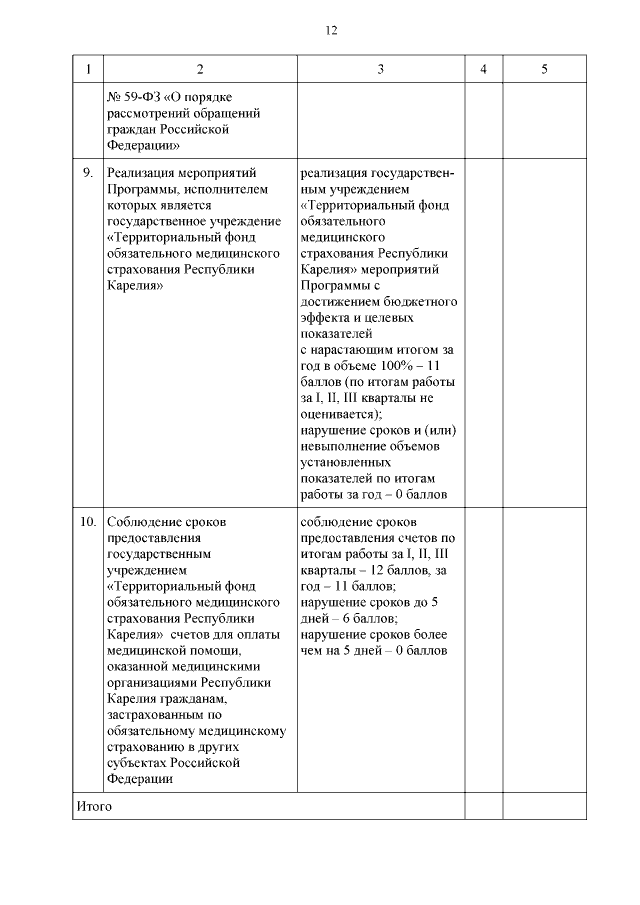 12

| 1 | 2 | 3 | 4 | 5 |
|---|---|---|---|---|
| | № 59-ФЗ «О порядке рассмотрений обращений граждан Российской Федерации» | | | |
| 9. | Реализация мероприятий Программы, исполнителем которых является государственное учреждение «Территориальный фонд обязательного медицинского страхования Республики Карелия» | реализация государственным учреждением «Территориальный фонд обязательного медицинского страхования Республики Карелия» мероприятий Программы с достижением бюджетного эффекта и целевых показателей с нарастающим итогом за год в объеме 100% – 11 баллов (по итогам работы за I, II, III кварталы не оценивается); нарушение сроков и (или) невыполнение объемов установленных показателей по итогам работы за год – 0 баллов | | |
| 10. | Соблюдение сроков предоставления государственным учреждением «Территориальный фонд обязательного медицинского страхования Республики Карелия» счетов для оплаты медицинской помощи, оказанной медицинскими организациями Республики Карелия гражданам, застрахованным по обязательному медицинскому страхованию в других субъектах Российской Федерации | соблюдение сроков предоставления счетов по итогам работы за I, II, III кварталы – 12 баллов, за год – 11 баллов; нарушение сроков до 5 дней – 6 баллов; нарушение сроков более чем на 5 дней – 0 баллов | | |
| Итого | | | | |